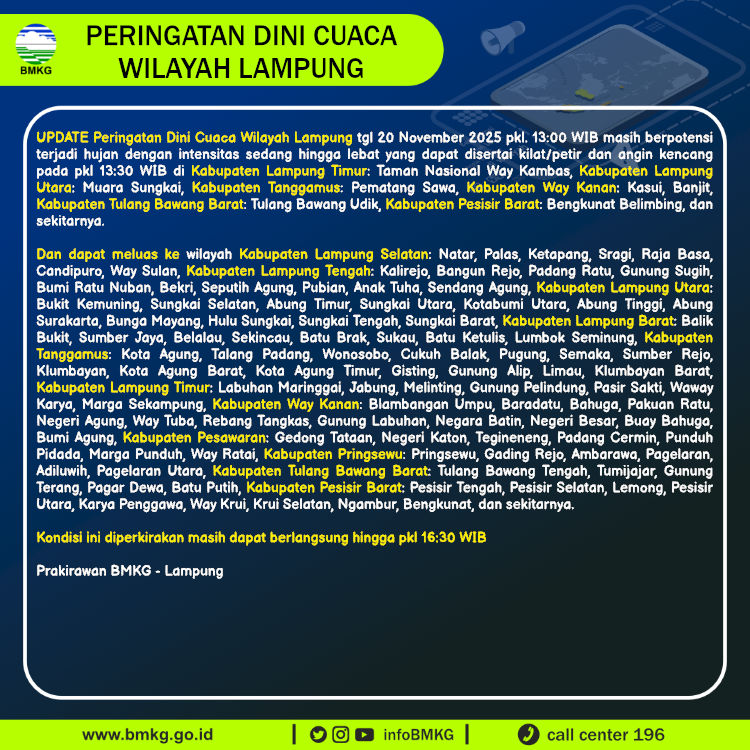 BMKG

PERINGATAN DINI CUACA
WILAYAH LAMPUNG

UPDATE Peringatan Dini Cuaca Wilayah Lampung tgl 20 November 2025 pkl. 13:00 WIB masih berpotensi terjadi hujan dengan intensitas sedang hingga lebat yang dapat disertai kilat/petir dan angin kencang pada pkl 13:30 WIB di Kabupaten Lampung Timur: Taman Nasional Way Kambas, Kabupaten Lampung Utara: Muara Sungkai, Kabupaten Tanggamus: Pematang Sawa, Kabupaten Way Kanan: Kasui, Banjit, Kabupaten Tulang Bawang Barat: Tulang Bawang Udik, Kabupaten Pesisir Barat: Bengkunat Belimbing, dan sekitarnya.

Dan dapat meluas ke wilayah Kabupaten Lampung Selatan: Natar, Palas, Ketapang, Sragi, Raja Basa, Candipuro, Way Sulan, Kabupaten Lampung Tengah: Kalirejo, Bangun Rejo, Padang Ratu, Gunung Sugih, Bumi Ratu Nuban, Bekri, Seputih Agung, Pubian, Anak Tuha, Sendang Agung, Kabupaten Lampung Utara: Bukit Kemuning, Sungkai Selatan, Abung Timur, Sungkai Utara, Kotabumi Utara, Abung Tinggi, Abung Surakarta, Bunga Mayang, Hulu Sungkai, Sungkai Tengah, Sungkai Barat, Kabupaten Lampung Barat: Balik Bukit, Sumber Jaya, Belalau, Sekincau, Batu Brak, Sukau, Batu Ketulis, Lumbok Seminung, Kabupaten Tanggamus: Kota Agung, Talang Padang, Wonosobo, Cukuh Balak, Pugung, Semaka, Sumber Rejo, Klumbayan, Kota Agung Barat, Kota Agung Timur, Gisting, Gunung Alip, Limau, Klumbayan Barat, Kabupaten Lampung Timur: Labuhan Maringgai, Jabung, Melinting, Gunung Pelindung, Pasir Sakti, Waway Karya, Marga Sekampung, Kabupaten Way Kanan: Blambangan Umpu, Baradatu, Bahuga, Pakuan Ratu, Negeri Agung, Way Tuba, Rebang Tangkas, Gunung Labuhan, Negara Batin, Negeri Besar, Buay Bahuga, Bumi Agung, Kabupaten Pesawaran: Gedong Tataan, Negeri Katon, Tegineneng, Padang Cermin, Punduh Pidada, Marga Punduh, Way Ratai, Kabupaten Pringsewu: Pringsewu, Gading Rejo, Ambarawa, Pagelaran, Adiluwih, Pagelaran Utara, Kabupaten Tulang Bawang Barat: Tulang Bawang Tengah, Tumijajar, Gunung Terang, Pagar Dewa, Batu Putih, Kabupaten Pesisir Barat: Pesisir Tengah, Pesisir Selatan, Lemong, Pesisir Utara, Karya Penggawa, Way Krui, Krui Selatan, Ngambur, Bengkunat, dan sekitarnya.

Kondisi ini diperkirakan masih dapat berlangsung hingga pkl 16:30 WIB

Prakirawan BMKG - Lampung

www.bmkg.go.id | infoBMKG | call center 196